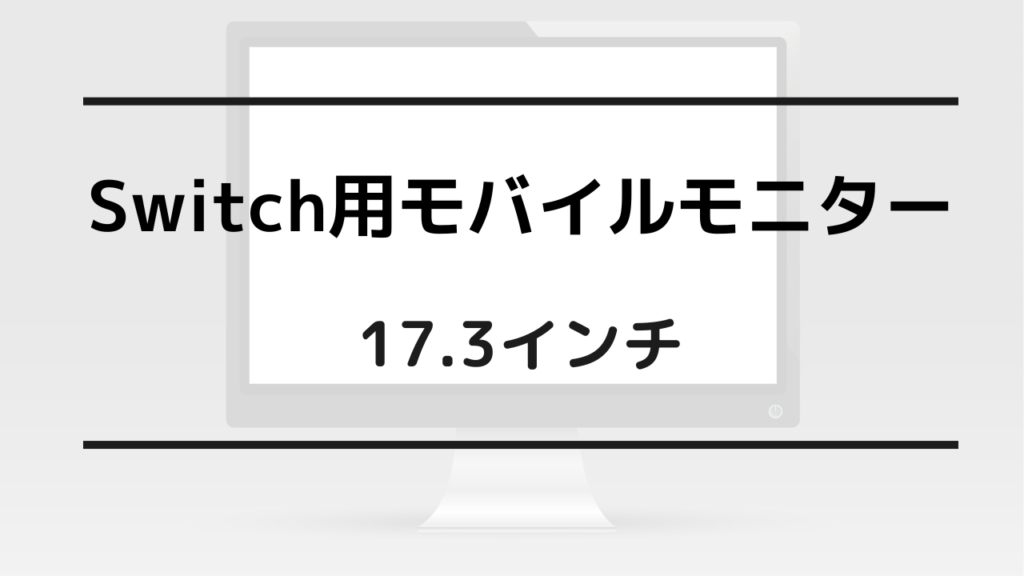 Switch用モバイルモニター

17.3インチ